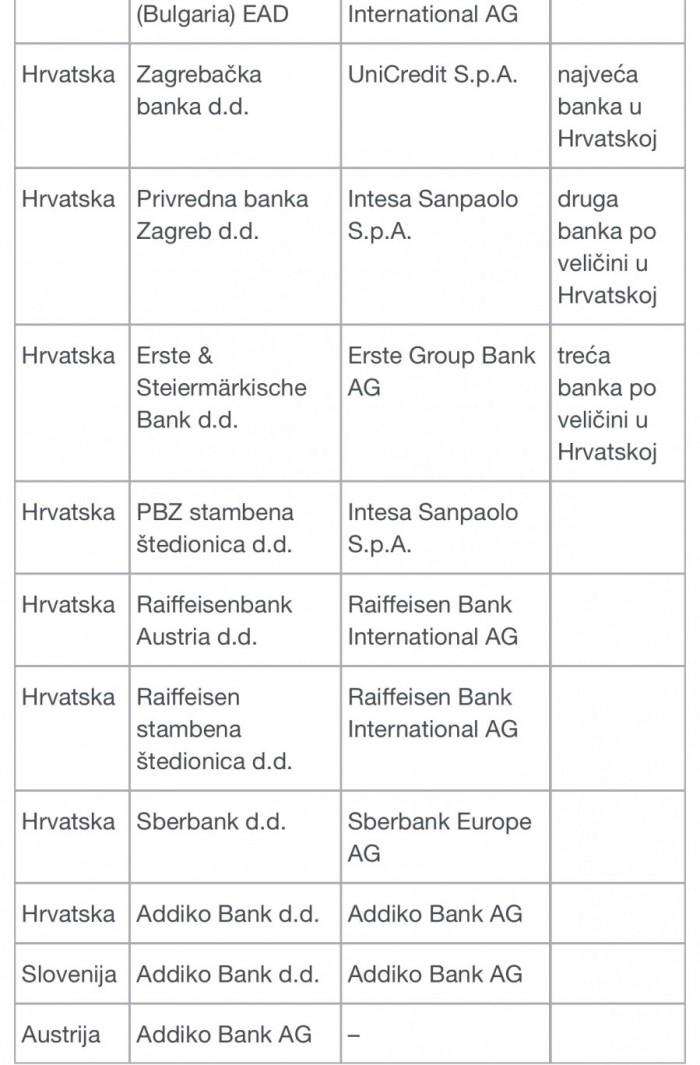 |  | (Bulgaria) EAD | International AG |  |
|---|---|---|---|
| Hrvatska | Zagrebačka banka d.d. | UniCredit S.p.A. | najveća banka u Hrvatskoj |
| Hrvatska | Privredna banka Zagreb d.d. | Intesa Sanpaolo S.p.A. | druga banka po veličini u Hrvatskoj |
| Hrvatska | Erste & Steiermärkische Bank d.d. | Erste Group Bank AG | treća banka po veličini u Hrvatskoj |
| Hrvatska | PBZ stambena štedionica d.d. | Intesa Sanpaolo S.p.A. |  |
| Hrvatska | Raiffeisenbank Austria d.d. | Raiffeisen Bank International AG |  |
| Hrvatska | Raiffeisen stambena štedionica d.d. | Raiffeisen Bank International AG |  |
| Hrvatska | Sberbank d.d. | Sberbank Europe AG |  |
| Hrvatska | Addiko Bank d.d. | Addiko Bank AG |  |
| Slovenija | Addiko Bank d.d. | Addiko Bank AG |  |
| Austrija | Addiko Bank AG | – |  |